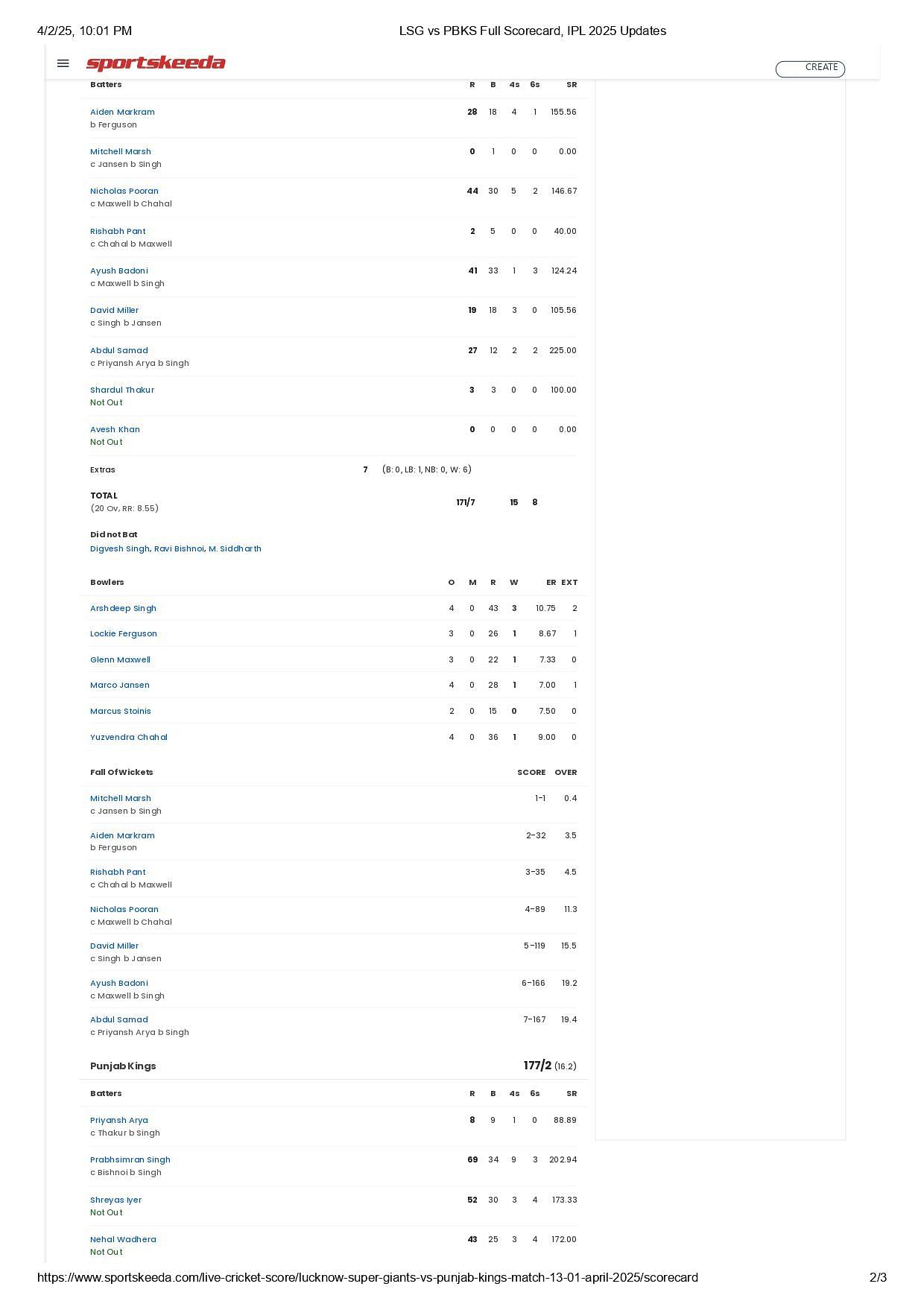 4/2/25, 10:01 PM LSG vs PBKS Full Scorecard, IPL 2025 Updates

sportskeeda CREATE

| Batters | R | B | 4s | 6s | SR |
|---|---|---|---|---|---|
| Aiden Markram b Ferguson | 28 | 18 | 4 | 1 | 155.56 |
| Mitchell Marsh c Jansen b Singh | 0 | 1 | 0 | 0 | 0.00 |
| Nicholas Pooran c Maxwell b Chahal | 44 | 30 | 5 | 2 | 146.67 |
| Rishabh Pant c Chahal b Maxwell | 2 | 5 | 0 | 0 | 40.00 |
| Ayush Badoni c Maxwell b Singh | 41 | 33 | 1 | 3 | 124.24 |
| David Miller c Singh b Jansen | 19 | 18 | 3 | 0 | 105.56 |
| Abdul Samad c Priyansh Arya b Singh | 27 | 12 | 2 | 2 | 225.00 |
| Shardul Thakur Not Out | 3 | 3 | 0 | 0 | 100.00 |
| Avesh Khan Not Out | 0 | 0 | 0 | 0 | 0.00 |

Extras 7 (B: 0, LB: 1, NB: 0, W: 6)

TOTAL (20 Ov, RR: 8.55) 171/7 15 8

Did not Bat
Digvesh Singh, Ravi Bishnoi, M. Siddharth

| Bowlers | O | M | R | W | ER | EXT |
|---|---|---|---|---|---|---|
| Arshdeep Singh | 4 | 0 | 43 | 3 | 10.75 | 2 |
| Lockie Ferguson | 3 | 0 | 26 | 1 | 8.67 | 1 |
| Glenn Maxwell | 3 | 0 | 22 | 1 | 7.33 | 0 |
| Marco Jansen | 4 | 0 | 28 | 1 | 7.00 | 1 |
| Marcus Stoinis | 2 | 0 | 15 | 0 | 7.50 | 0 |
| Yuzvendra Chahal | 4 | 0 | 36 | 1 | 9.00 | 0 |

| Fall Of Wickets | SCORE | OVER |
|---|---|---|
| Mitchell Marsh c Jansen b Singh | 1-1 | 0.4 |
| Aiden Markram b Ferguson | 2-32 | 3.5 |
| Rishabh Pant c Chahal b Maxwell | 3-35 | 4.5 |
| Nicholas Pooran c Maxwell b Chahal | 4-89 | 11.3 |
| David Miller c Singh b Jansen | 5-119 | 15.5 |
| Ayush Badoni c Maxwell b Singh | 6-166 | 19.2 |
| Abdul Samad c Priyansh Arya b Singh | 7-167 | 19.4 |

Punjab Kings 177/2 (16.2)

| Batters | R | B | 4s | 6s | SR |
|---|---|---|---|---|---|
| Priyansh Arya c Thakur b Singh | 8 | 9 | 1 | 0 | 88.89 |
| Prabhsimran Singh c Bishnoi b Singh | 69 | 34 | 9 | 3 | 202.94 |
| Shreyas Iyer Not Out | 52 | 30 | 3 | 4 | 173.33 |
| Nehal Wadhera Not Out | 43 | 25 | 3 | 4 | 172.00 |

https://www.sportskeeda.com/live-cricket-score/lucknow-super-giants-vs-punjab-kings-match-13-01-april-2025/scorecard 2/3